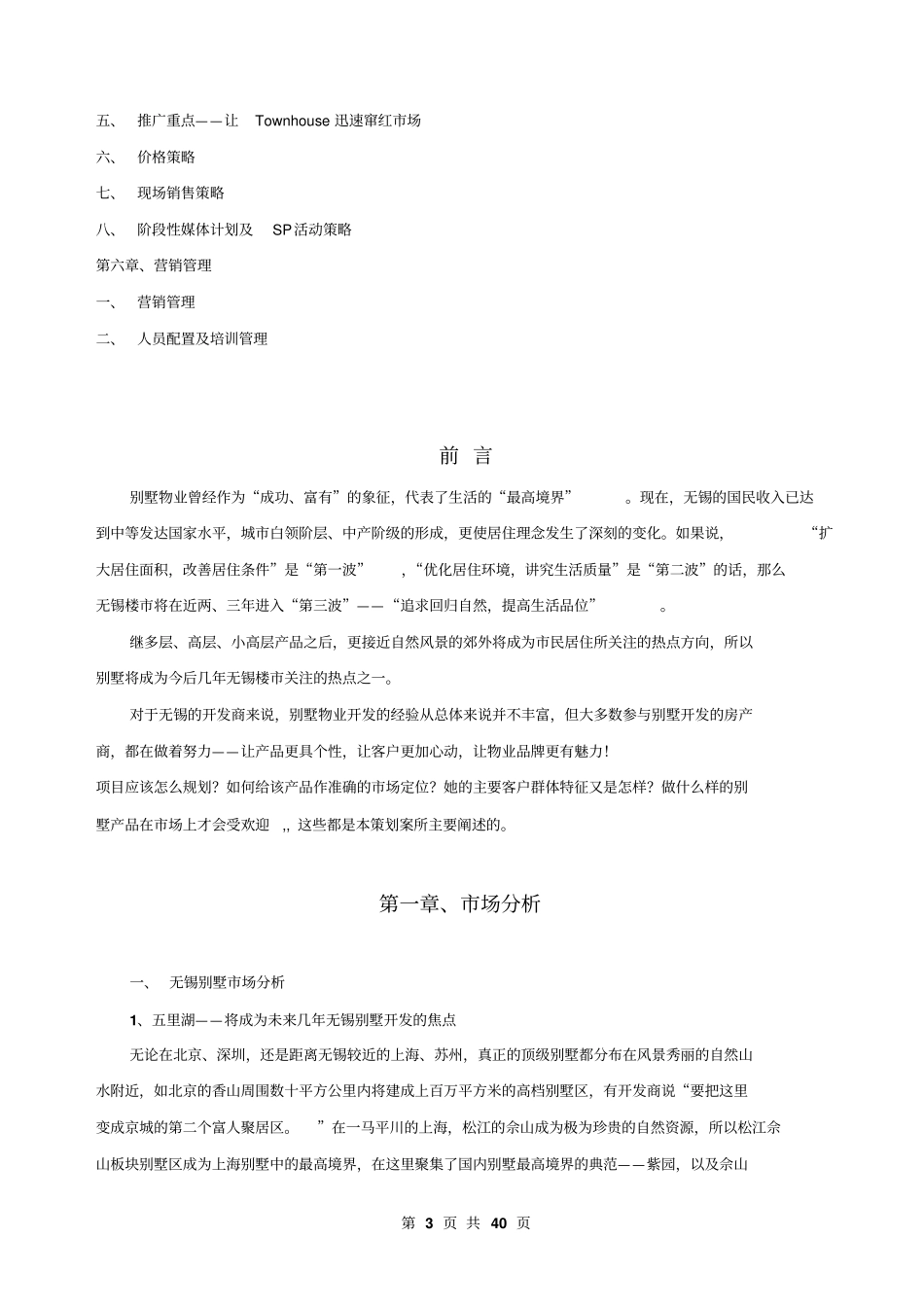 五、 推广重点——让 Townhouse 迅速窜红市场

六、 价格策略

七、 现场销售策略

八、 阶段性媒体计划及 SP活动策略

第六章、营销管理

一、 营销管理

二、 人员配置及培训管理

前 言

别墅物业曾经作为“成功、富有”的象征，代表了生活的“最高境界” 。现在，无锡的国民收入已达到中等发达国家水平，城市白领阶层、中产阶级的形成，更使居住理念发生了深刻的变化。如果说， “扩大居住面积，改善居住条件”是“第一波” ，“优化居住环境，讲究生活质量”是“第二波”的话，那么无锡楼市将在近两、三年进入“第三波”——“追求回归自然，提高生活品位” 。

继多层、高层、小高层产品之后，更接近自然风景的郊外将成为市民居住所关注的热点方向，所以别墅将成为今后几年无锡楼市关注的热点之一。

对于无锡的开发商来说，别墅物业开发的经验从总体来说并不丰富，但大多数参与别墅开发的房产商，都在做着努力——让产品更具个性，让客户更加心动，让物业品牌更有魅力！
项目应该怎么规划？如何给该产品作准确的市场定位？她的主要客户群体特征又是怎样？做什么样的别墅产品在市场上才会受欢迎 ,, 这些都是本策划案所主要阐述的。

第一章、市场分析

一、 无锡别墅市场分析

1、五里湖——将成为未来几年无锡别墅开发的焦点

无论在北京、深圳，还是距离无锡较近的上海、苏州，真正的顶级别墅都分布在风景秀丽的自然山水附近，如北京的香山周围数十平方公里内将建成上百万平方米的高档别墅区，有开发商说“要把这里变成京城的第二个富人聚居区。 ”在一马平川的上海，松江的佘山成为极为珍贵的自然资源，所以松江佘山板块别墅区成为上海别墅中的最高境界，在这里聚集了国内别墅最高境界的典范——紫园，以及佘山

第 3 页 共 40 页